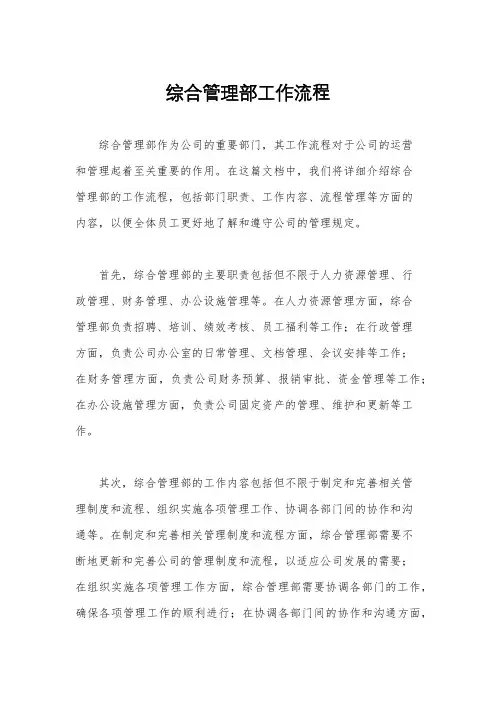 综合管理部工作流程

综合管理部作为公司的重要部门，其工作流程对于公司的运营和管理起着至关重要的作用。在这篇文档中，我们将详细介绍综合管理部的工作流程，包括部门职责、工作内容、流程管理等方面的内容，以便全体员工更好地了解和遵守公司的管理规定。

首先，综合管理部的主要职责包括但不限于人力资源管理、行政管理、财务管理、办公设施管理等。在人力资源管理方面，综合管理部负责招聘、培训、绩效考核、员工福利等工作；在行政管理方面，负责公司办公室的日常管理、文档管理、会议安排等工作；在财务管理方面，负责公司财务预算、报销审批、资金管理等工作；在办公设施管理方面，负责公司固定资产的管理、维护和更新等工作。

其次，综合管理部的工作内容包括但不限于制定和完善相关管理制度和流程、组织实施各项管理工作、协调各部门间的协作和沟通等。在制定和完善相关管理制度和流程方面，综合管理部需要不断地更新和完善公司的管理制度和流程，以适应公司发展的需要；在组织实施各项管理工作方面，综合管理部需要协调各部门的工作，确保各项管理工作的顺利进行；在协调各部门间的协作和沟通方面，